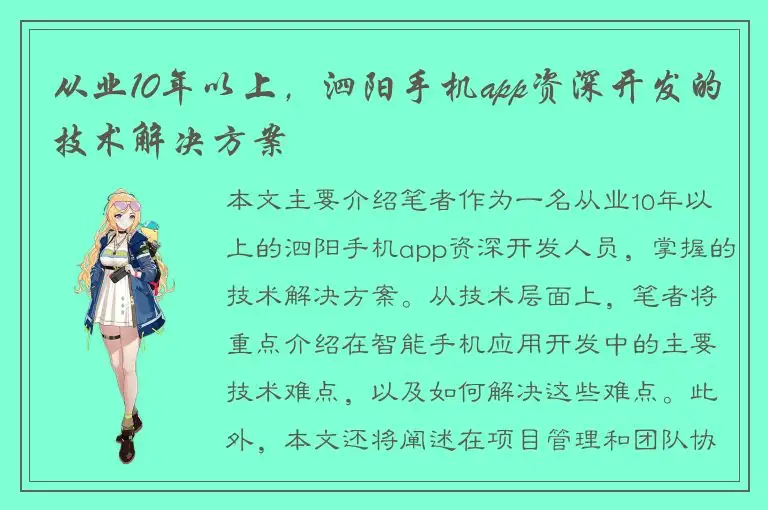 从业10年以上，泗阳手机app资深开发的技术解决方案

本文主要介绍笔者作为一名从业10年以上的泗阳手机app资深开发人员，掌握的技术解决方案。从技术层面上，笔者将重点介绍在智能手机应用开发中的主要技术难点，以及如何解决这些难点。此外，本文还将阐述在项目管理和团队协